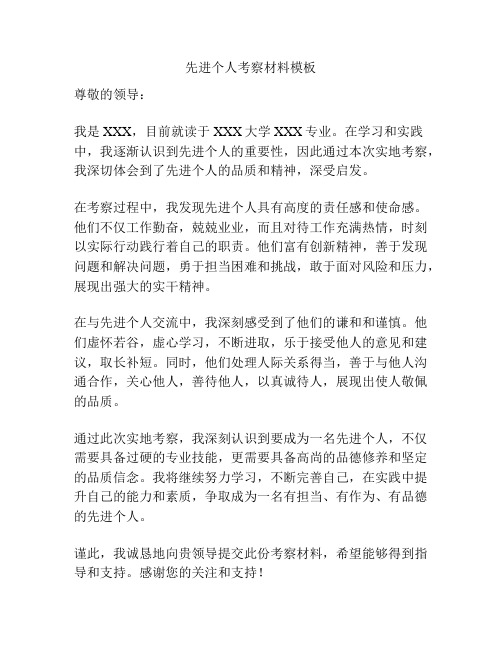 先进个人考察材料模板

尊敬的领导：

我是 XXX，目前就读于 XXX 大学 XXX 专业。在学习和实践中，我逐渐认识到先进个人的重要性，因此通过本次实地考察，我深切体会到了先进个人的品质和精神，深受启发。

在考察过程中，我发现先进个人具有高度的责任感和使命感。他们不仅工作勤奋，兢兢业业，而且对待工作充满热情，时刻以实际行动践行着自己的职责。他们富有创新精神，善于发现问题和解决问题，勇于担当困难和挑战，敢于面对风险和压力，展现出强大的实干精神。

在与先进个人交流中，我深刻感受到了他们的谦和和谨慎。他们虚怀若谷，虚心学习，不断进取，乐于接受他人的意见和建议，取长补短。同时，他们处理人际关系得当，善于与他人沟通合作，关心他人，善待他人，以真诚待人，展现出使人敬佩的品质。

通过此次实地考察，我深刻认识到要成为一名先进个人，不仅需要具备过硬的专业技能，更需要具备高尚的品德修养和坚定的品质信念。我将继续努力学习，不断完善自己，在实践中提升自己的能力和素质，争取成为一名有担当、有作为、有品德的先进个人。

谨此，我诚恳地向贵领导提交此份考察材料，希望能够得到指导和支持。感谢您的关注和支持！